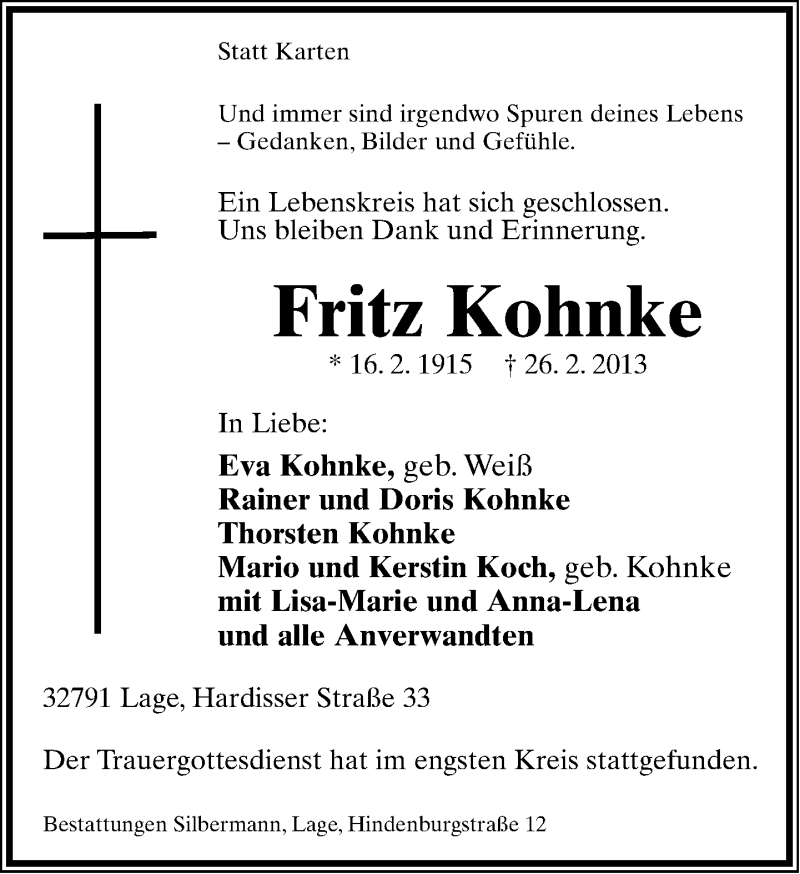 Statt Karten

Und immer sind irgendwo Spuren deines Lebens – Gedanken, Bilder und Gefühle.

Ein Lebenskreis hat sich geschlossen.
Uns bleiben Dank und Erinnerung.

Fritz Kohnke

* 16. 2. 1915 † 26. 2. 2013

In Liebe:

Eva Kohnke, geb. Weiß
Rainer und Doris Kohnke
Thorsten Kohnke
Mario und Kerstin Koch, geb. Kohnke
mit Lisa-Marie und Anna-Lena
und alle Anverwandten

32791 Lage, Hardisser Straße 33

Der Trauergottesdienst hat im engsten Kreis stattgefunden.

Bestattungen Silbermann, Lage, Hindenburgstraße 12